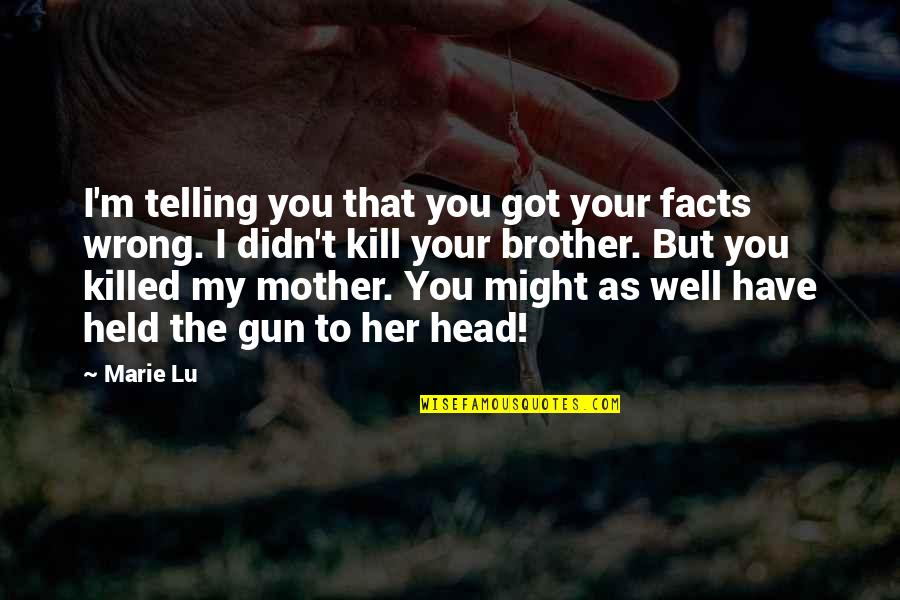 I'm telling you that you got your facts wrong. I didn't kill your brother. But you killed my mother. You might as well have held the gun to her head!

~ Marie Lu

WISEFAMOUSQUOTES.COM